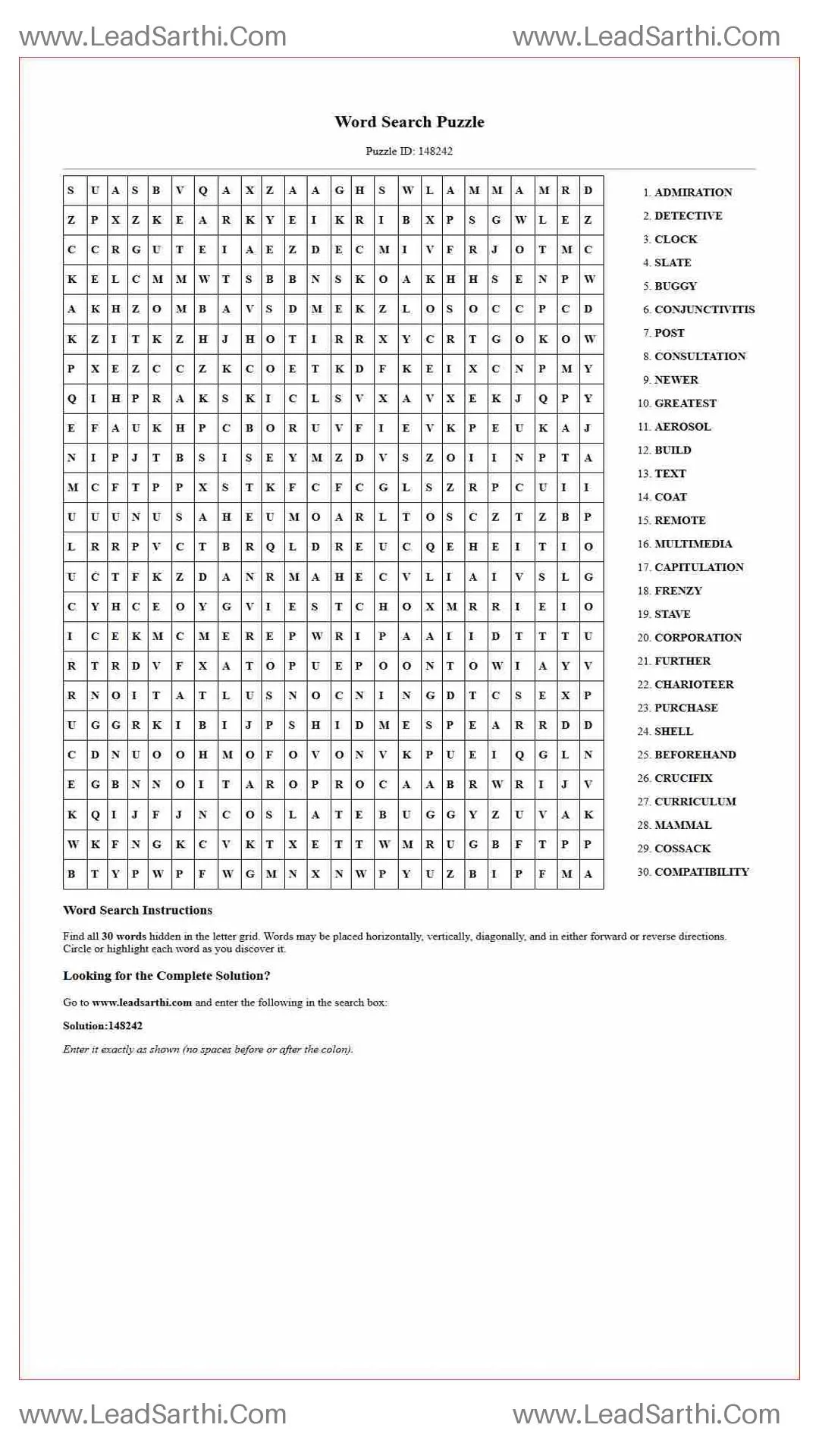 www.LeadSarthi.Com www.LeadSarthi.Com

Word Search Puzzle

Puzzle ID: 148242

| S | U | A | S | B | V | Q | A | X | Z | A | A | G | H | S | W | L | A | M | M | A | M | R | D |
|---|---|---|---|---|---|---|---|---|---|---|---|---|---|---|---|---|---|---|---|---|---|---|---|
| Z | P | X | Z | K | E | A | R | K | Y | E | I | K | R | I | B | X | P | S | G | W | L | E | Z |
| C | C | R | G | U | T | E | I | A | E | Z | D | E | C | M | I | V | F | R | J | O | T | M | C |
| K | E | L | C | M | M | W | T | S | B | B | N | S | K | O | A | K | H | H | S | E | N | P | W |
| A | K | H | Z | O | M | B | A | V | S | D | M | E | K | Z | L | O | S | O | C | C | P | C | D |
| K | Z | I | T | K | Z | H | J | H | O | T | I | R | R | X | Y | C | R | T | G | O | K | O | W |
| P | X | E | Z | C | C | Z | K | C | O | E | T | K | D | F | K | E | I | X | C | N | P | M | Y |
| Q | I | H | P | R | A | K | S | K | I | C | L | S | V | X | A | V | X | E | K | J | Q | P | Y |
| E | F | A | U | K | H | P | C | B | O | R | U | V | F | I | E | V | K | P | E | U | K | A | J |
| N | I | P | J | T | B | S | I | S | E | Y | M | Z | D | V | S | Z | O | I | I | N | P | T | A |
| M | C | F | T | P | P | X | S | T | K | F | C | F | C | G | L | S | Z | R | P | C | U | I | I |
| U | U | U | N | U | S | A | H | E | U | M | O | A | R | L | T | O | S | C | Z | T | Z | B | P |
| L | R | R | P | V | C | T | B | R | Q | L | D | R | E | U | C | Q | E | H | E | I | T | I | O |
| U | C | T | F | K | Z | D | A | N | R | M | A | H | E | C | V | L | I | A | I | V | S | L | G |
| C | Y | H | C | E | O | Y | G | V | I | E | S | T | C | H | O | X | M | R | R | I | E | I | O |
| I | C | E | K | M | C | M | E | R | E | P | W | R | I | P | A | A | I | I | D | T | T | T | U |
| R | T | R | D | V | F | X | A | T | O | P | U | E | P | O | O | N | T | O | W | I | A | Y | V |
| R | N | O | I | T | A | T | L | U | S | N | O | C | N | I | N | G | D | T | C | S | E | X | P |
| U | G | G | R | K | I | B | I | J | P | S | H | I | D | M | E | S | P | E | A | R | R | D | D |
| C | D | N | U | O | O | H | M | O | F | O | V | O | N | V | K | P | U | E | I | Q | G | L | N |
| E | G | B | N | N | O | I | T | A | R | O | P | R | O | C | A | A | B | R | W | R | I | J | V |
| K | Q | I | J | F | J | N | C | O | S | L | A | T | E | B | U | G | G | Y | Z | U | V | A | K |
| W | K | F | N | G | K | C | V | K | T | X | E | T | T | W | M | R | U | G | B | F | T | P | P |
| B | T | Y | P | W | P | F | W | G | M | N | X | N | W | P | Y | U | Z | B | I | P | F | M | A |

1. ADMIRATION
2. DETECTIVE
3. CLOCK
4. SLATE
5. BUGGY
6. CONJUNCTIVITIS
7. POST
8. CONSULTATION
9. NEWER
10. GREATEST
11. AEROSOL
12. BUILD
13. TEXT
14. COAT
15. REMOTE
16. MULTIMEDIA
17. CAPITULATION
18. FRENZY
19. STAVE
20. CORPORATION
21. FURTHER
22. CHARIOTEER
23. PURCHASE
24. SHELL
25. BEFOREHAND
26. CRUCIFIX
27. CURRICULUM
28. MAMMAL
29. COSSACK
30. COMPATIBILITY

Word Search Instructions

Find all 30 words hidden in the letter grid. Words may be placed horizontally, vertically, diagonally, and in either forward or reverse directions. Circle or highlight each word as you discover it.

Looking for the Complete Solution?

Go to www.leadsarthi.com and enter the following in the search box:

Solution:148242

Enter it exactly as shown (no spaces before or after the colon).

www.LeadSarthi.Com www.LeadSarthi.Com